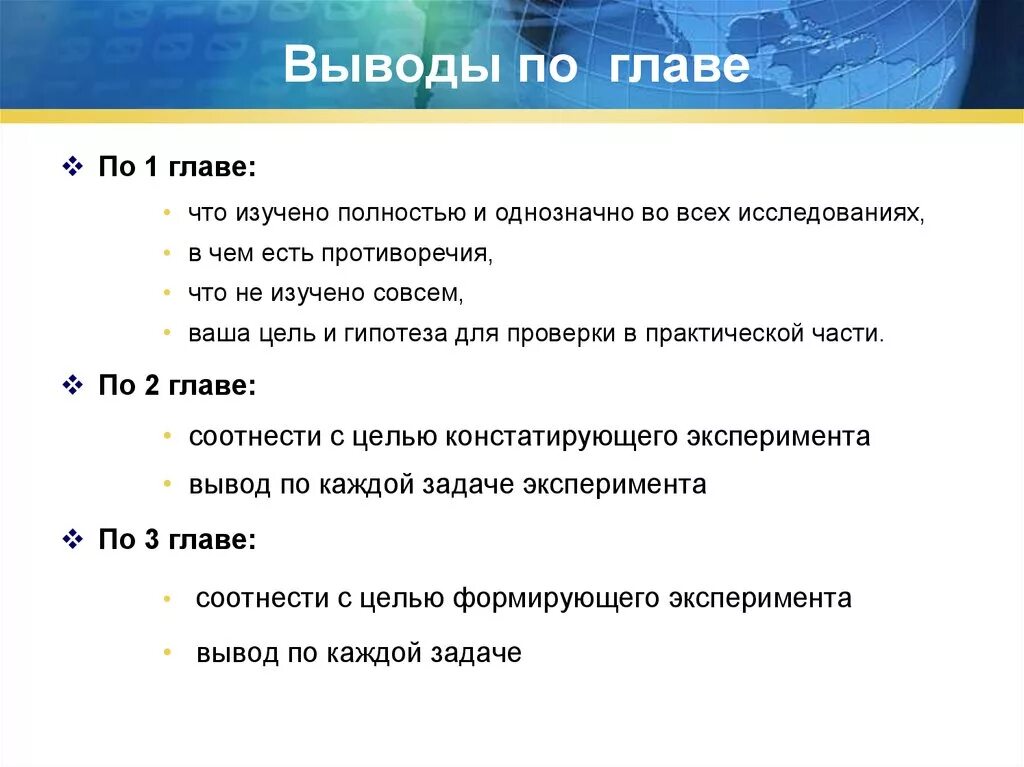 Выводы по главе

❖ По 1 главе:

• что изучено полностью и однозначно во всех исследованиях,
• в чем есть противоречия,
• что не изучено совсем,
• ваша цель и гипотеза для проверки в практической части.

❖ По 2 главе:

• соотнести с целью констатирующего эксперимента
• вывод по каждой задаче эксперимента

❖ По 3 главе:

• соотнести с целью формирующего эксперимента
• вывод по каждой задаче